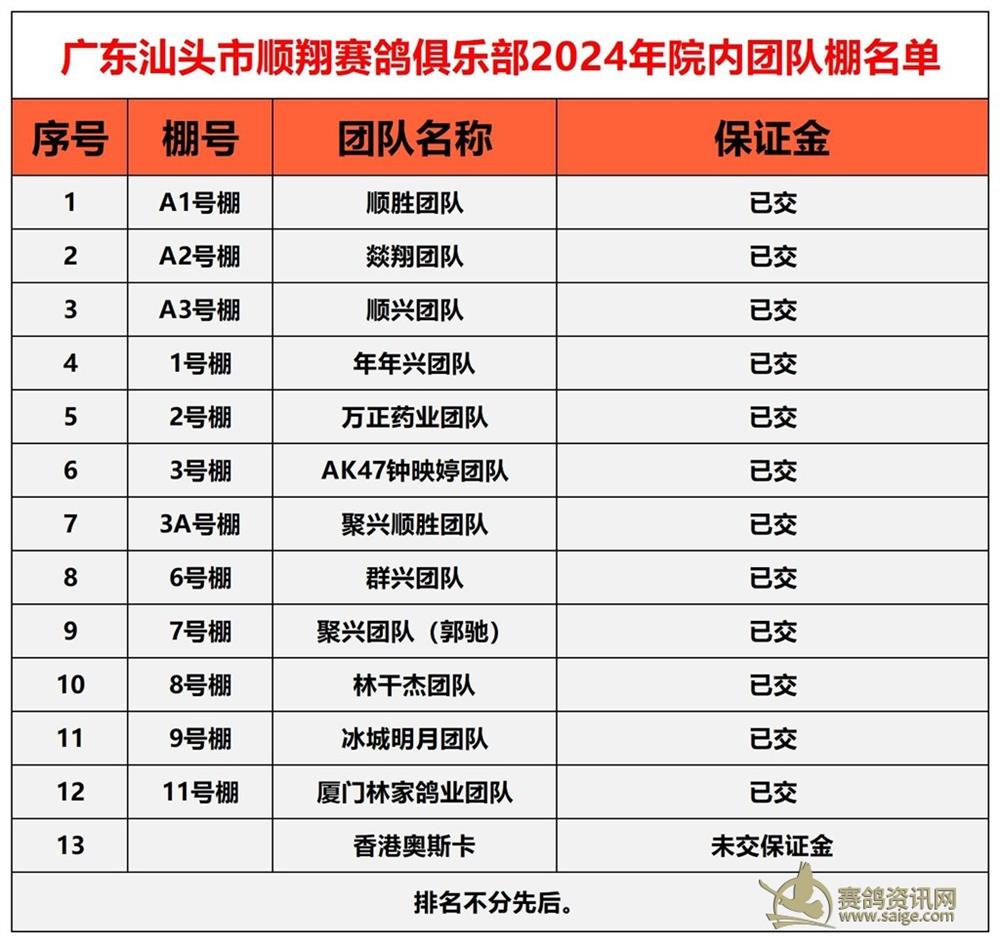 广东汕头市顺翔赛鸽俱乐部2024年院内团队棚名单

| 序号 | 棚号 | 团队名称 | 保证金 |
|---|---|---|---|
| 1 | A1号棚 | 顺胜团队 | 已交 |
| 2 | A2号棚 | 燚翔团队 | 已交 |
| 3 | A3号棚 | 顺兴团队 | 已交 |
| 4 | 1号棚 | 年年兴团队 | 已交 |
| 5 | 2号棚 | 万正药业团队 | 已交 |
| 6 | 3号棚 | AK47钟映婷团队 | 已交 |
| 7 | 3A号棚 | 聚兴顺胜团队 | 已交 |
| 8 | 6号棚 | 群兴团队 | 已交 |
| 9 | 7号棚 | 聚兴团队（郭驰） | 已交 |
| 10 | 8号棚 | 林干杰团队 | 已交 |
| 11 | 9号棚 | 冰城明月团队 | 已交 |
| 12 | 11号棚 | 厦门林家鸽业团队 | 已交 |
| 13 | | 香港奥斯卡 | 未交保证金 |

排名不分先后。

赛鸽资讯网
www.saige.com